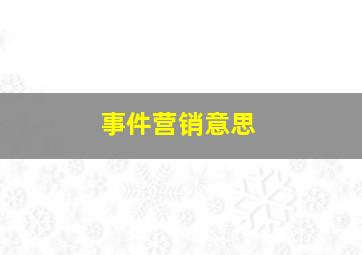 事件营销意思